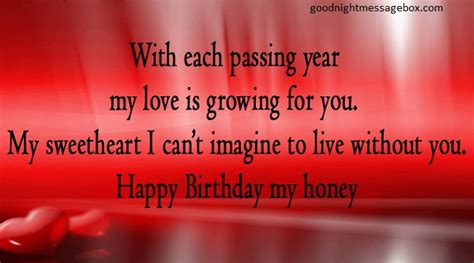 goodnightmessagebox.com

With each passing year
my love is growing for you.
My sweetheart I can't imagine to live without you.
Happy Birthday my honey